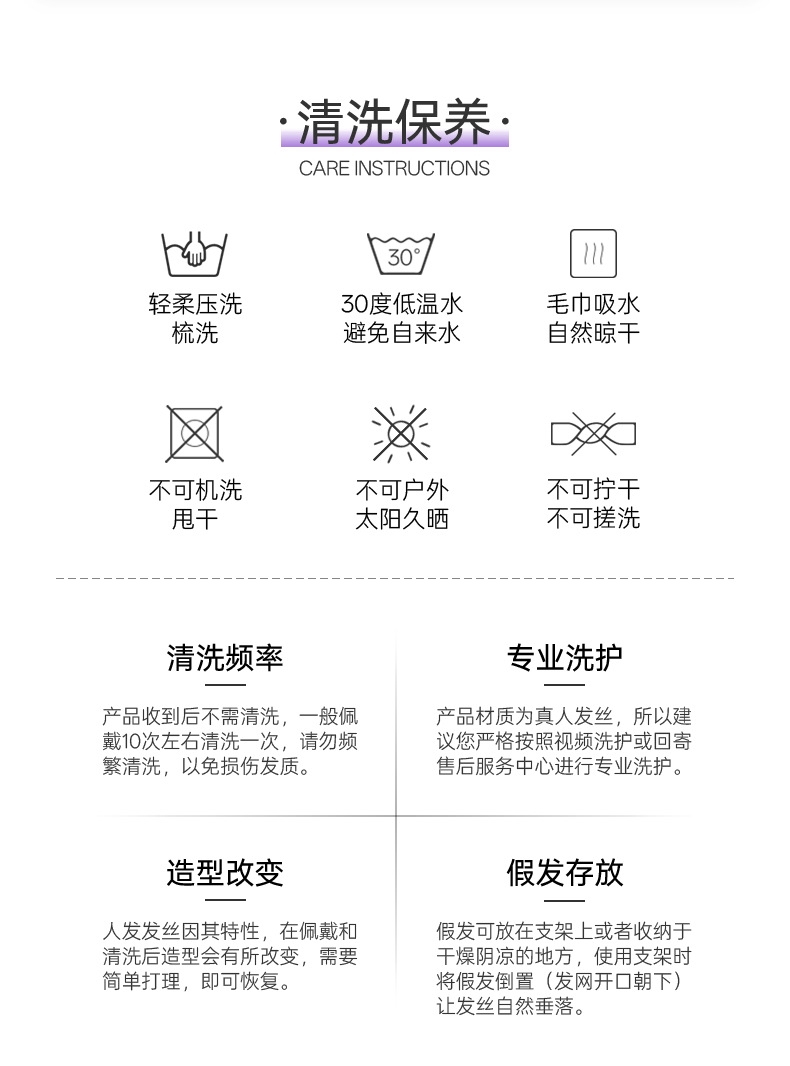 ·清洗保养·

CARE INSTRUCTIONS

30°

轻柔压洗
梳洗

30度低温水
避免自来水

毛巾吸水
自然晾干

不可机洗
甩干

不可户外
太阳久晒

不可拧干
不可搓洗

清洗频率

产品收到后不需清洗，一般佩戴10次左右清洗一次，请勿频繁清洗，以免损伤发质。

专业洗护

产品材质为真人发丝，所以建议您严格按照视频洗护或回寄售后服务中心进行专业洗护。

造型改变

人发发丝因其特性，在佩戴和清洗后造型会有所改变，需要简单打理，即可恢复。

假发存放

假发可放在支架上或者收纳于干燥阴凉的地方，使用支架时将假发倒置（发网开口朝下）让发丝自然垂落。